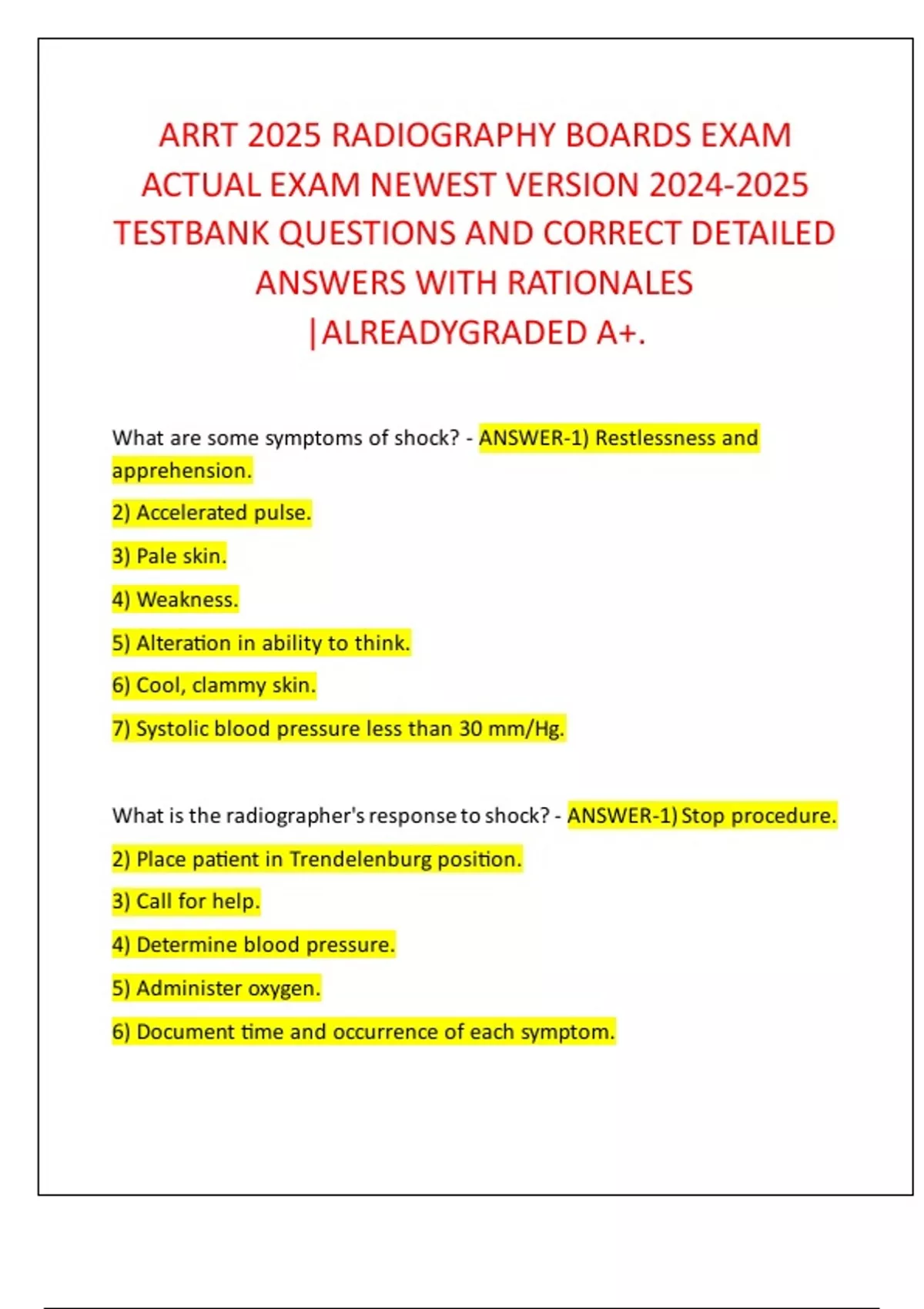 ARRT 2025 RADIOGRAPHY BOARDS EXAM ACTUAL EXAM NEWEST VERSION 2024-2025 TESTBANK QUESTIONS AND CORRECT DETAILED ANSWERS WITH RATIONALES |ALREADYGRADED A+.

What are some symptoms of shock? - ANSWER-1) Restlessness and apprehension.

2) Accelerated pulse.

3) Pale skin.

4) Weakness.

5) Alteration in ability to think.

6) Cool, clammy skin.

7) Systolic blood pressure less than 30 mm/Hg.

What is the radiographer's response to shock? - ANSWER-1) Stop procedure.

2) Place patient in Trendelenburg position.

3) Call for help.

4) Determine blood pressure.

5) Administer oxygen.

6) Document time and occurrence of each symptom.